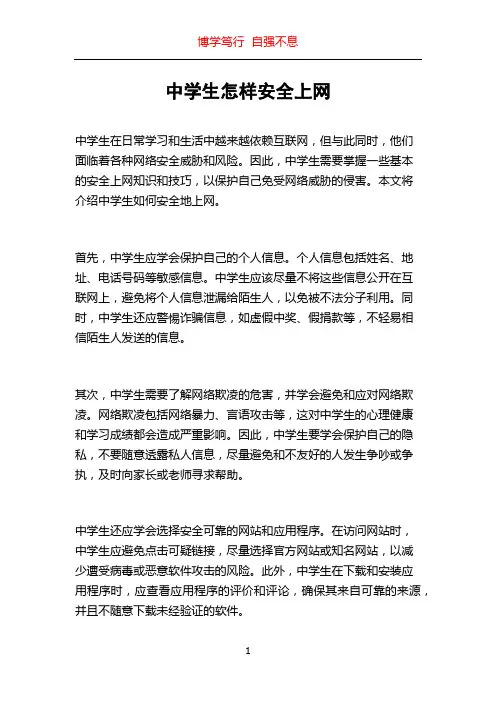 博学笃行 自强不息

中学生怎样安全上网

中学生在日常学习和生活中越来越依赖互联网，但与此同时，他们面临着各种网络安全威胁和风险。因此，中学生需要掌握一些基本的安全上网知识和技巧，以保护自己免受网络威胁的侵害。本文将介绍中学生如何安全地上网。

首先，中学生应学会保护自己的个人信息。个人信息包括姓名、地址、电话号码等敏感信息。中学生应该尽量不将这些信息公开在互联网上，避免将个人信息泄漏给陌生人，以免被不法分子利用。同时，中学生还应警惕诈骗信息，如虚假中奖、假捐款等，不轻易相信陌生人发送的信息。

其次，中学生需要了解网络欺凌的危害，并学会避免和应对网络欺凌。网络欺凌包括网络暴力、言语攻击等，这对中学生的心理健康和学习成绩都会造成严重影响。因此，中学生要学会保护自己的隐私，不要随意透露私人信息，尽量避免和不友好的人发生争吵或争执，及时向家长或老师寻求帮助。

中学生还应学会选择安全可靠的网站和应用程序。在访问网站时，中学生应避免点击可疑链接，尽量选择官方网站或知名网站，以减少遭受病毒或恶意软件攻击的风险。此外，中学生在下载和安装应用程序时，应查看应用程序的评价和评论，确保其来自可靠的来源，并且不随意下载未经验证的软件。

1